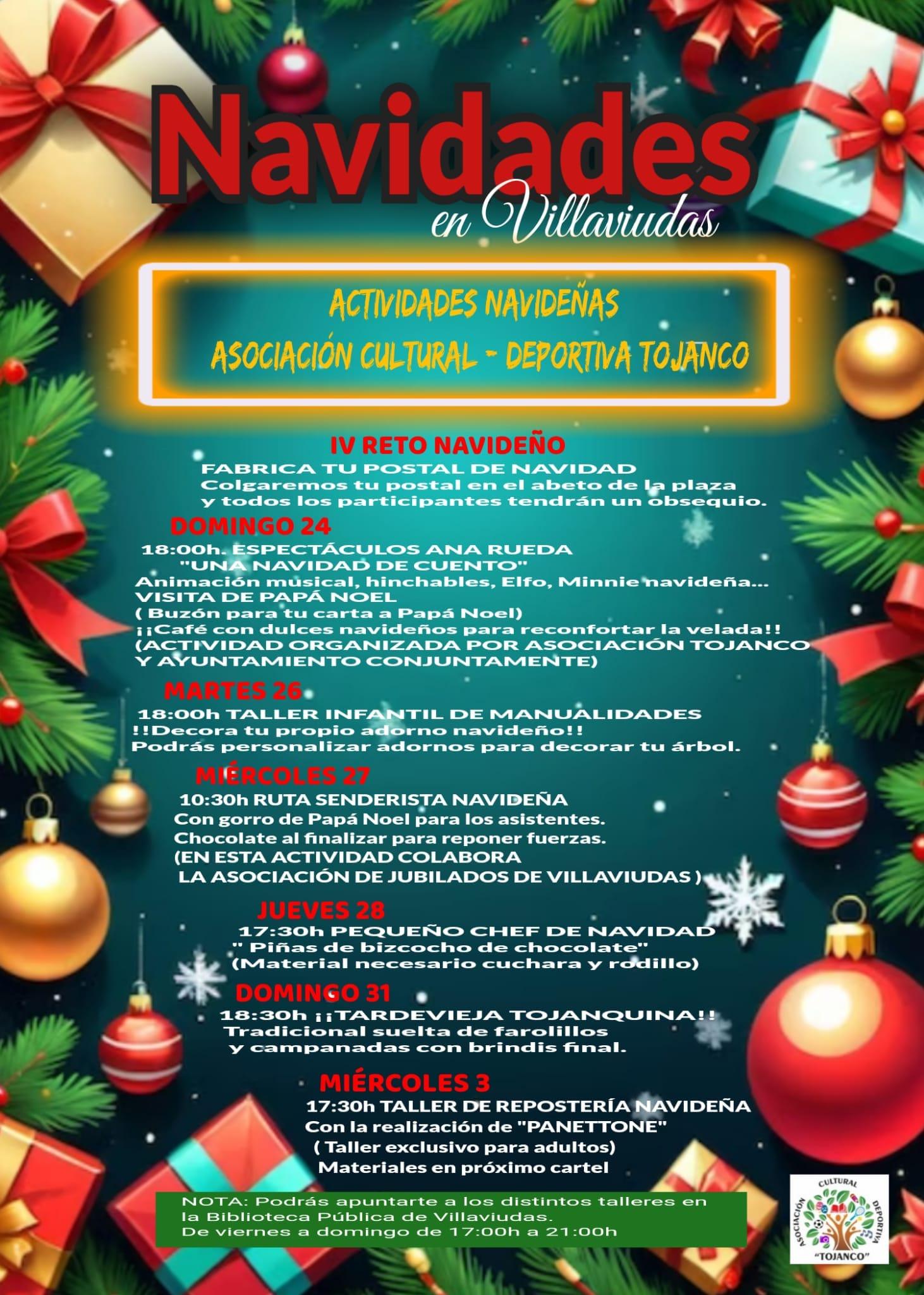 Navidades
en Villaviudas

ACTIVIDADES NAVIDEÑAS
ASOCIACIÓN CULTURAL - DEPORTIVA TOJANCO

IV RETO NAVIDEÑO
FABRICA TU POSTAL DE NAVIDAD
Colgaremos tu postal en el abeto de la plaza y todos los participantes tendrán un obsequio.

DOMINGO 24
18:00h. ESPECTÁCULOS ANA RUEDA "UNA NAVIDAD DE CUENTO"
Animación musical, hinchables, Elfo, Minnie navideña...
VISITA DE PAPÁ NOEL
( Buzón para tu carta a Papá Noel)
¡¡Café con dulces navideños para reconfortar la velada!!
(ACTIVIDAD ORGANIZADA POR ASOCIACIÓN TOJANCO Y AYUNTAMIENTO CONJUNTAMENTE)

MARTES 26
18:00h TALLER INFANTIL DE MANUALIDADES
!!Decora tu propio adorno navideño!!
Podrás personalizar adornos para decorar tu árbol.

MIÉRCOLES 27
10:30h RUTA SENDERISTA NAVIDEÑA
Con gorro de Papá Noel para los asistentes.
Chocolate al finalizar para reponer fuerzas.
(EN ESTA ACTIVIDAD COLABORA LA ASOCIACIÓN DE JUBILADOS DE VILLAVIUDAS )

JUEVES 28
17:30h PEQUEÑO CHEF DE NAVIDAD
" Piñas de bizcocho de chocolate"
(Material necesario cuchara y rodillo)

DOMINGO 31
18:30h ¡¡TARDEVIEJA TOJANQUINA!!
Tradicional suelta de farolillos y campanadas con brindis final.

MIÉRCOLES 3
17:30h TALLER DE REPOSTERÍA NAVIDEÑA
Con la realización de "PANETTONE"
( Taller exclusivo para adultos)
Materiales en próximo cartel

NOTA: Podrás apuntarte a los distintos talleres en la Biblioteca Pública de Villaviudas.
De viernes a domingo de 17:00h a 21:00h

ASOCIACIÓN CULTURAL DEPORTIVA "TOJANCO"